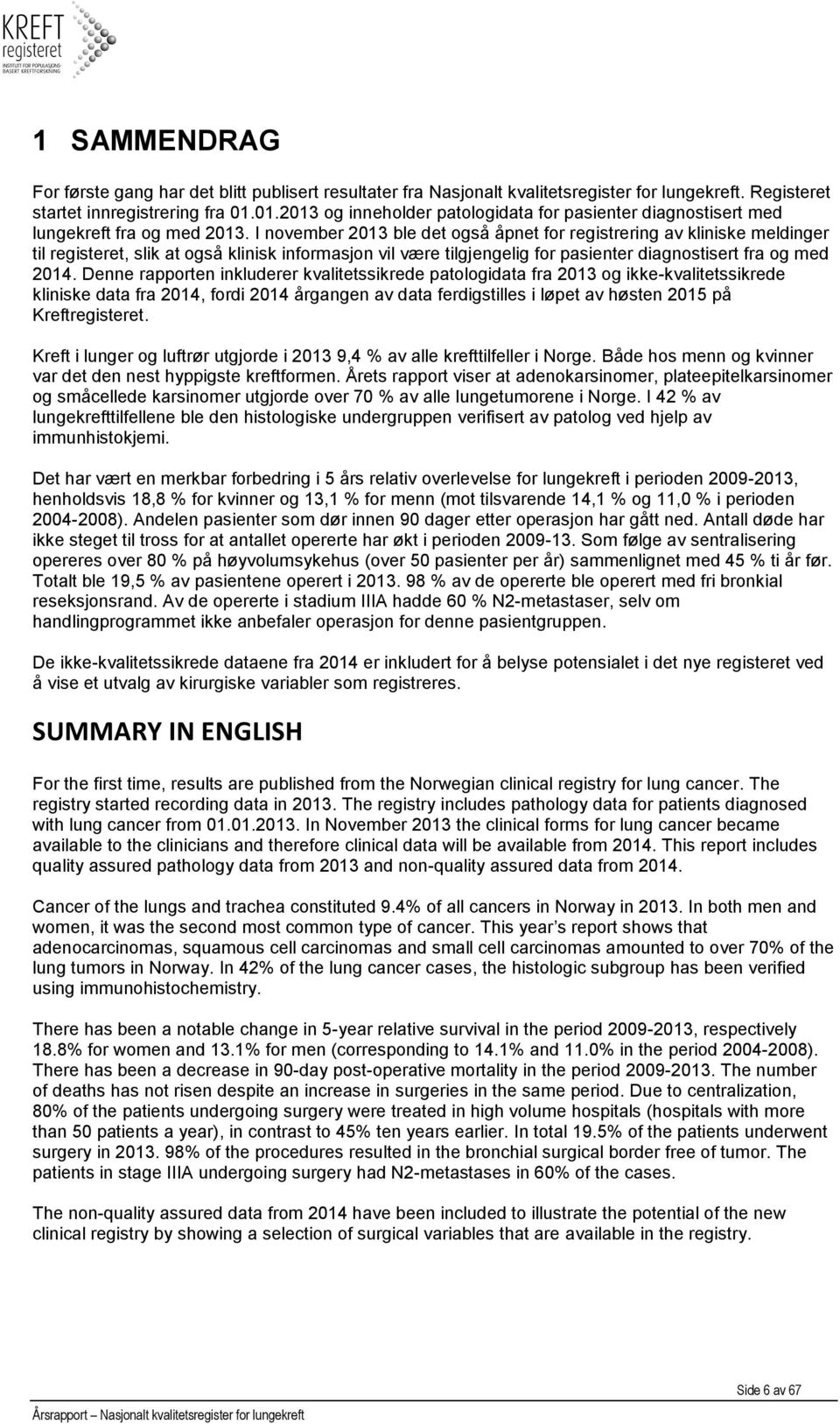 KREFT registeret
INSTITUTT FOR POPULASJONSBASERT KREFTFORSKNING

1 SAMMENDRAG

For første gang har det blitt publisert resultater fra Nasjonalt kvalitetsregister for lungekreft. Registeret startet innregistrering fra 01.01.2013 og inneholder patologidata for pasienter diagnostisert med lungekreft fra og med 2013. I november 2013 ble det også åpnet for registrering av kliniske meldinger til registeret, slik at også klinisk informasjon vil være tilgjengelig for pasienter diagnostisert fra og med 2014. Denne rapporten inkluderer kvalitetssikrede patologidata fra 2013 og ikke-kvalitetssikrede kliniske data fra 2014, fordi 2014 årgangen av data ferdigstilles i løpet av høsten 2015 på Kreftregisteret.

Kreft i lunger og luftrør utgjorde i 2013 9,4 % av alle krefttilfeller i Norge. Både hos menn og kvinner var det den nest hyppigste kreftformen. Årets rapport viser at adenokarsinomer, plateepitelkarsinomer og småcellede karsinomer utgjorde over 70 % av alle lungetumorene i Norge. I 42 % av lungekrefttilfellene ble den histologiske undergruppen verifisert av patolog ved hjelp av immunhistokjemi.

Det har vært en merkbar forbedring i 5 års relativ overlevelse for lungekreft i perioden 2009-2013, henholdsvis 18,8 % for kvinner og 13,1 % for menn (mot tilsvarende 14,1 % og 11,0 % i perioden 2004-2008). Andelen pasienter som dør innen 90 dager etter operasjon har gått ned. Antall døde har ikke steget til tross for at antallet opererte har økt i perioden 2009-13. Som følge av sentralisering opereres over 80 % på høyvolumsykehus (over 50 pasienter per år) sammenlignet med 45 % ti år før. Totalt ble 19,5 % av pasientene operert i 2013. 98 % av de opererte ble operert med fri bronkial reseksjonsrand. Av de opererte i stadium IIIA hadde 60 % N2-metastaser, selv om handlingprogrammet ikke anbefaler operasjon for denne pasientgruppen.

De ikke-kvalitetssikrede dataene fra 2014 er inkludert for å belyse potensialet i det nye registeret ved å vise et utvalg av kirurgiske variabler som registreres.

SUMMARY IN ENGLISH

For the first time, results are published from the Norwegian clinical registry for lung cancer. The registry started recording data in 2013. The registry includes pathology data for patients diagnosed with lung cancer from 01.01.2013. In November 2013 the clinical forms for lung cancer became available to the clinicians and therefore clinical data will be available from 2014. This report includes quality assured pathology data from 2013 and non-quality assured data from 2014.

Cancer of the lungs and trachea constituted 9.4% of all cancers in Norway in 2013. In both men and women, it was the second most common type of cancer. This year’s report shows that adenocarcinomas, squamous cell carcinomas and small cell carcinomas amounted to over 70% of the lung tumors in Norway. In 42% of the lung cancer cases, the histologic subgroup has been verified using immunohistochemistry.

There has been a notable change in 5-year relative survival in the period 2009-2013, respectively 18.8% for women and 13.1% for men (corresponding to 14.1% and 11.0% in the period 2004-2008). There has been a decrease in 90-day post-operative mortality in the period 2009-2013. The number of deaths has not risen despite an increase in surgeries in the same period. Due to centralization, 80% of the patients undergoing surgery were treated in high volume hospitals (hospitals with more than 50 patients a year), in contrast to 45% ten years earlier. In total 19.5% of the patients underwent surgery in 2013. 98% of the procedures resulted in the bronchial surgical border free of tumor. The patients in stage IIIA undergoing surgery had N2-metastases in 60% of the cases.

The non-quality assured data from 2014 have been included to illustrate the potential of the new clinical registry by showing a selection of surgical variables that are available in the registry.

Side 6 av 67

Årsrapport – Nasjonalt kvalitetsregister for lungekreft